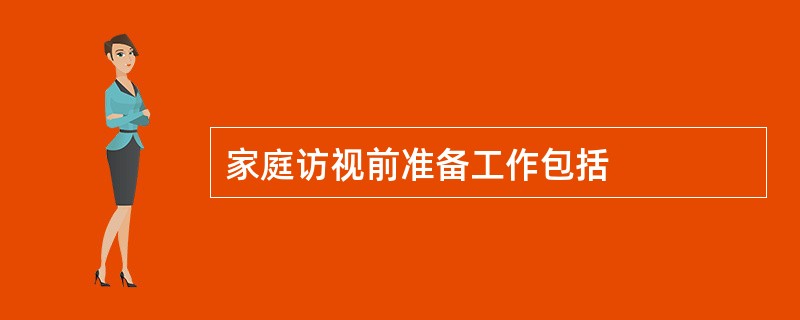 家庭访视前准备工作包括